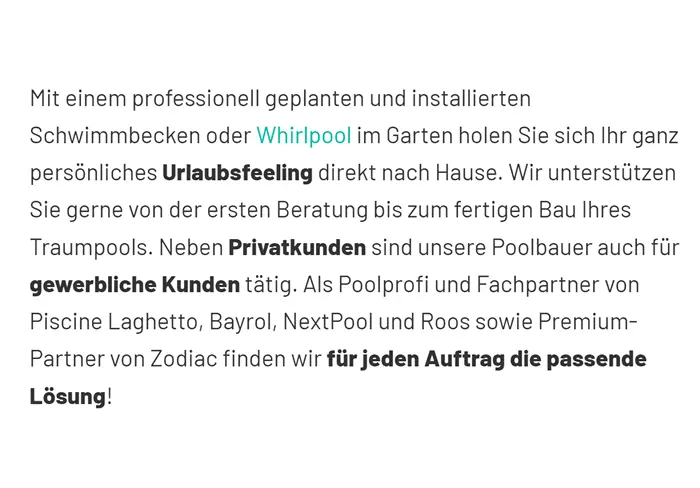 Mit einem professionell geplanten und installierten Schwimmbecken oder Whirlpool im Garten holen Sie sich Ihr ganz persönliches Urlaubsfeeling direkt nach Hause. Wir unterstützen Sie gerne von der ersten Beratung bis zum fertigen Bau Ihres Traumpools. Neben Privatkunden sind unsere Poolbauer auch für gewerbliche Kunden tätig. Als Poolprofi und Fachpartner von Piscine Laghetto, Bayrol, NextPool und Roos sowie Premium-Partner von Zodiac finden wir für jeden Auftrag die passende Lösung!